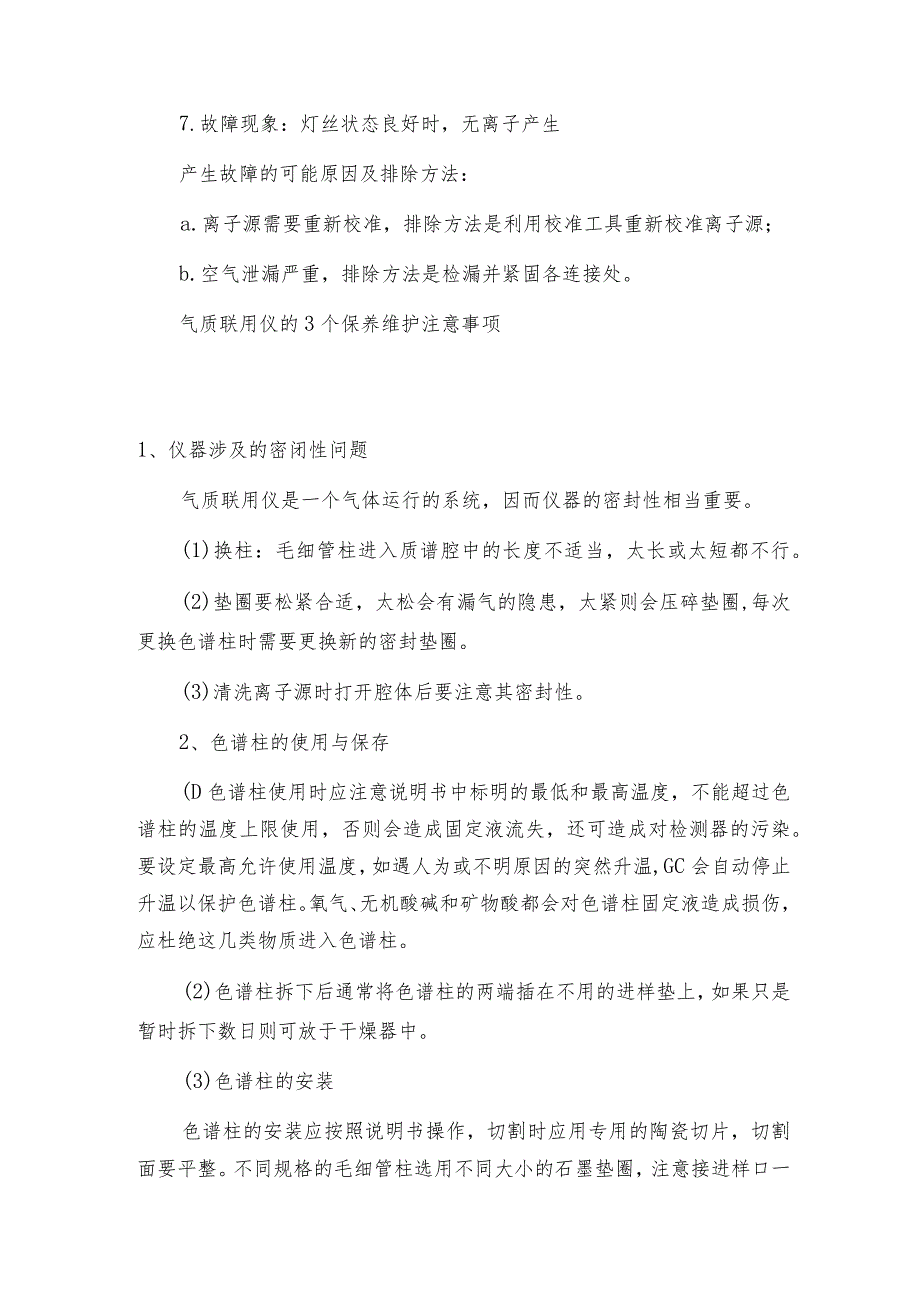 7.故障现象：灯丝状态良好时，无离子产生

产生故障的可能原因及排除方法：

a.离子源需要重新校准，排除方法是利用校准工具重新校准离子源；

b.空气泄漏严重，排除方法是检漏并紧固各连接处。

气质联用仪的3个保养维护注意事项

1、仪器涉及的密闭性问题

气质联用仪是一个气体运行的系统，因而仪器的密封性相当重要。

(1)换柱：毛细管柱进入质谱腔中的长度不适当，太长或太短都不行。

(2)垫圈要松紧合适，太松会有漏气的隐患，太紧则会压碎垫圈,每次更换色谱柱时需要更换新的密封垫圈。

(3)清洗离子源时打开腔体后要注意其密封性。

2、色谱柱的使用与保存

(D色谱柱使用时应注意说明书中标明的最低和最高温度，不能超过色谱柱的温度上限使用，否则会造成固定液流失，还可造成对检测器的污染。要设定最高允许使用温度,如遇人为或不明原因的突然升温,GC会自动停止升温以保护色谱柱。氧气、无机酸碱和矿物酸都会对色谱柱固定液造成损伤，应杜绝这几类物质进入色谱柱。

(2)色谱柱拆下后通常将色谱柱的两端插在不用的进样垫上,如果只是暂时拆下数日则可放于干燥器中。

(3)色谱柱的安装

色谱柱的安装应按照说明书操作，切割时应用专用的陶瓷切片，切割面要平整。不同规格的毛细管柱选用不同大小的石墨垫圈，注意接进样口一